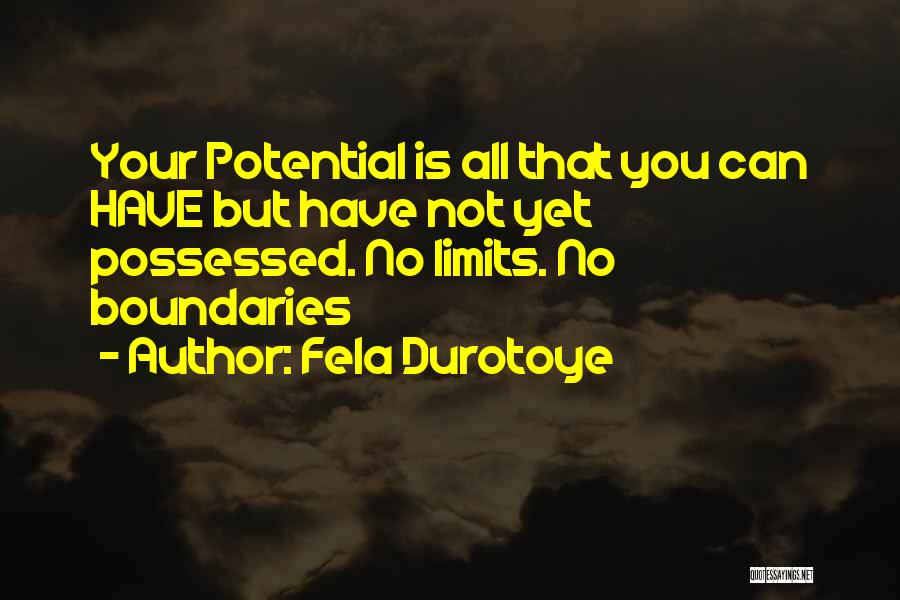 Your Potential is all that you can HAVE but have not yet possessed. No limits. No boundaries
- Author: Fela Durotoye

QUOTESSAYINGS.NET